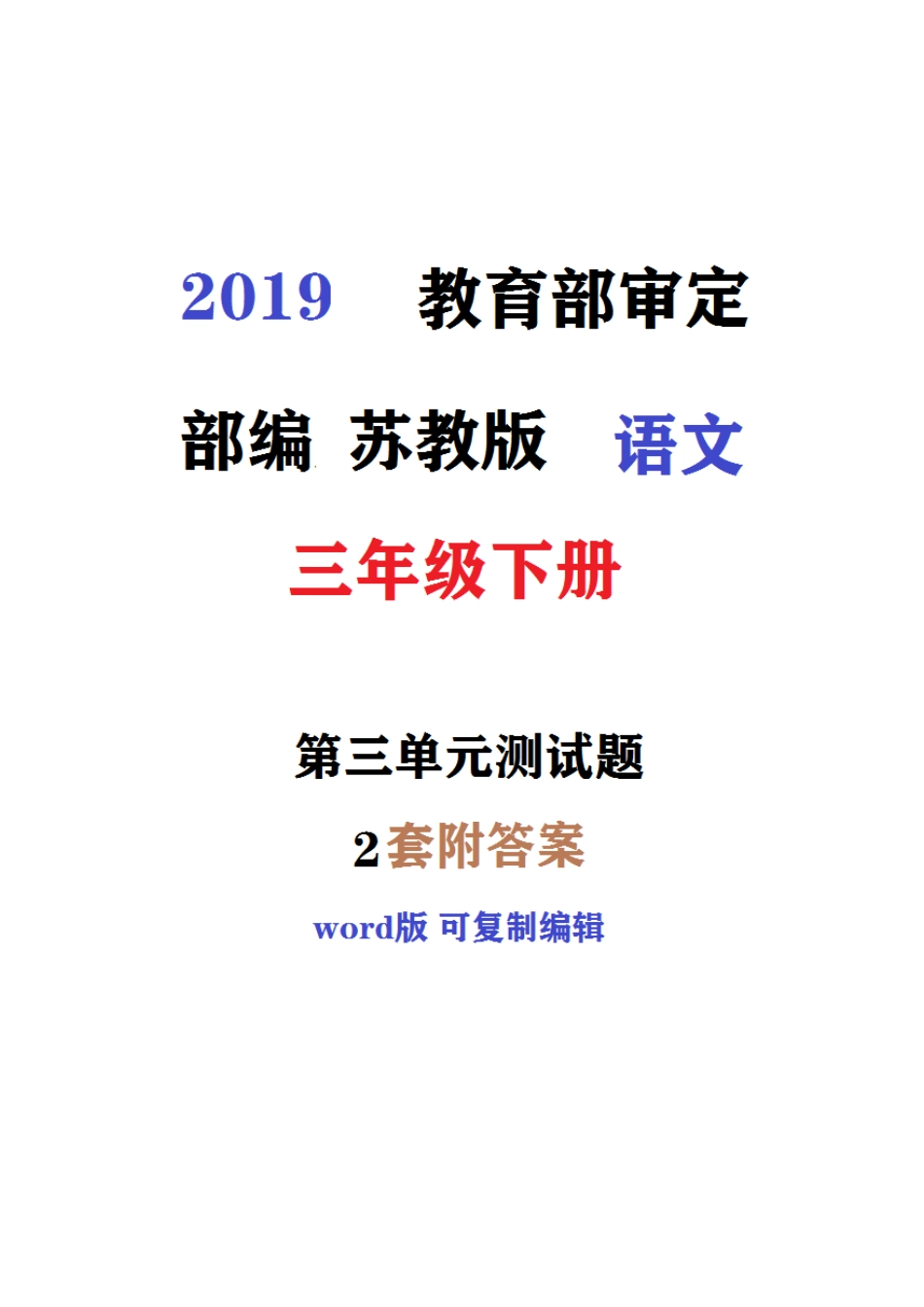 2019　教育部审定

部编 苏教版　语文

三年级下册

第三单元测试题

2套附答案

word版 可复制编辑